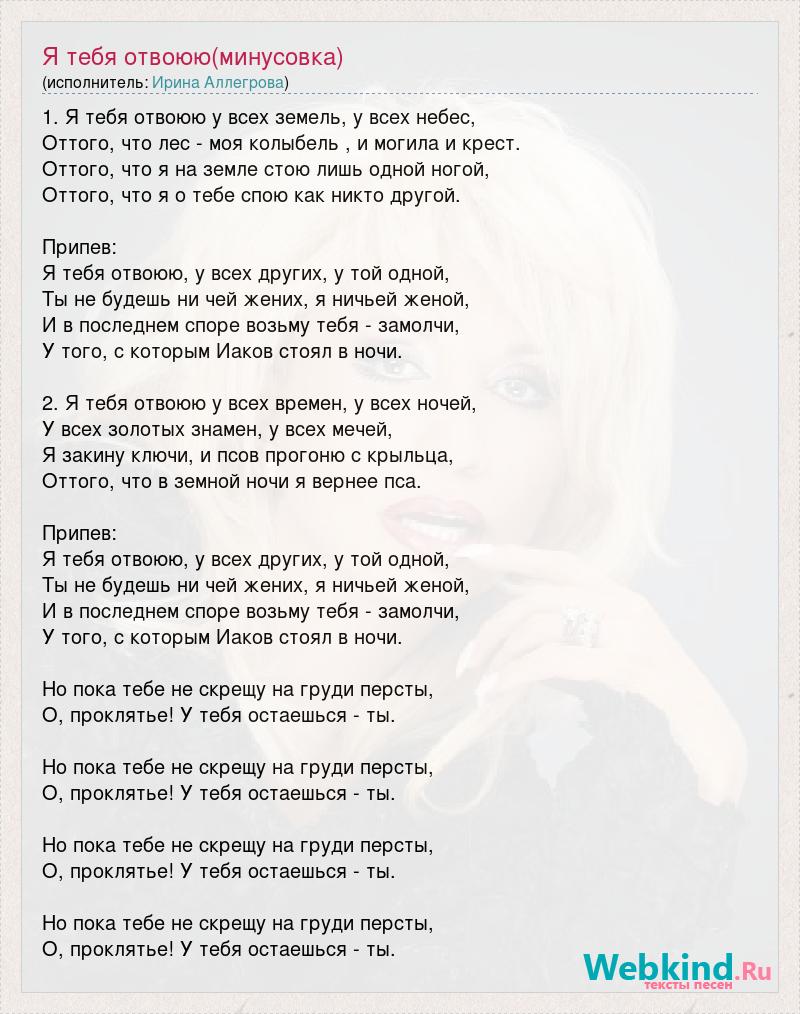 Я тебя отвоюю(минусовка)
(исполнитель: Ирина Аллегрова)

1. Я тебя отвоюю у всех земель, у всех небес,
Оттого, что лес - моя колыбель , и могила и крест.
Оттого, что я на земле стою лишь одной ногой,
Оттого, что я о тебе спою как никто другой.

Припев:
Я тебя отвоюю, у всех других, у той одной,
Ты не будешь ни чей жених, я ничьей женой,
И в последнем споре возьму тебя - замолчи,
У того, с которым Иаков стоял в ночи.

2. Я тебя отвоюю у всех времен, у всех ночей,
У всех золотых знамен, у всех мечей,
Я закину ключи, и псов прогоню с крыльца,
Оттого, что в земной ночи я вернее пса.

Припев:
Я тебя отвоюю, у всех других, у той одной,
Ты не будешь ни чей жених, я ничьей женой,
И в последнем споре возьму тебя - замолчи,
У того, с которым Иаков стоял в ночи.

Но пока тебе не скрещу на груди персты,
О, проклятье! У тебя остаешься - ты.

Но пока тебе не скрещу на груди персты,
О, проклятье! У тебя остаешься - ты.

Но пока тебе не скрещу на груди персты,
О, проклятье! У тебя остаешься - ты.

Но пока тебе не скрещу на груди персты,
О, проклятье! У тебя остаешься - ты.

Webkind.Ru
тексты песен